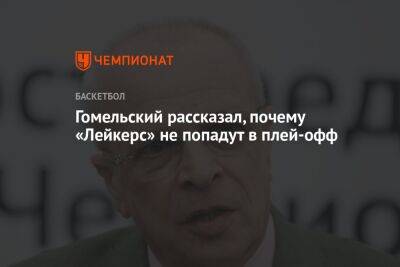 ЧЕМПИОНАТ

БАСКЕТБОЛ

Гомельский рассказал, почему «Лейкерс» не попадут в плей-офф